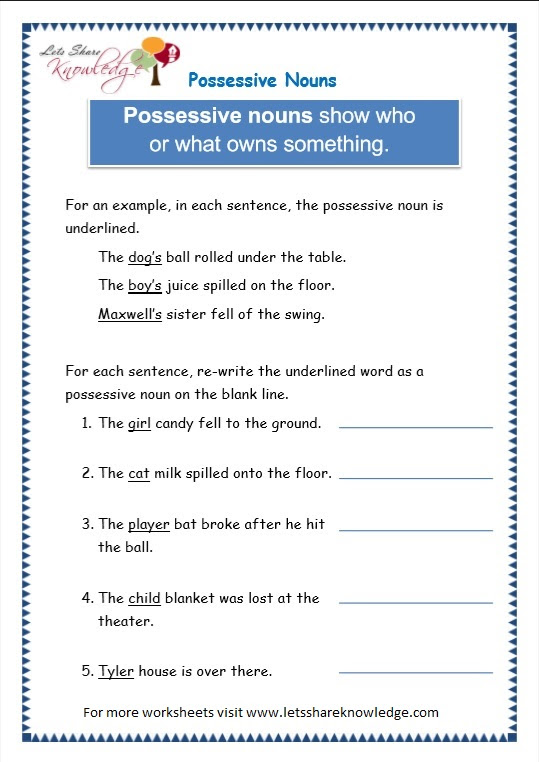 Lets Share Knowledge

Possessive Nouns

Possessive nouns show who or what owns something.

For an example, in each sentence, the possessive noun is underlined.

The dog's ball rolled under the table.

The boy's juice spilled on the floor.

Maxwell's sister fell of the swing.

For each sentence, re-write the underlined word as a possessive noun on the blank line.

1. The girl candy fell to the ground.

2. The cat milk spilled onto the floor.

3. The player bat broke after he hit the ball.

4. The child blanket was lost at the theater.

5. Tyler house is over there.

For more worksheets visit www.letsshareknowledge.com